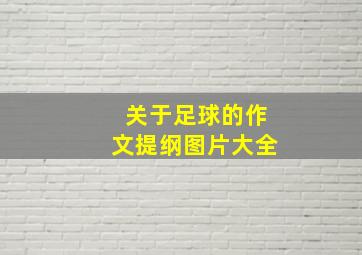 关于足球的作文提纲图片大全